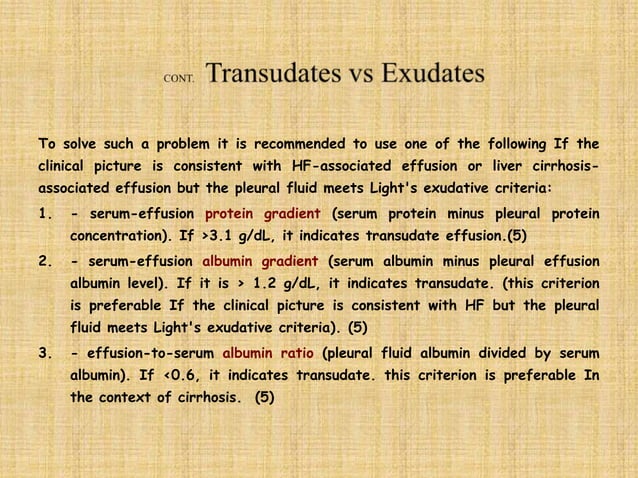 CONT. Transudates vs Exudates

To solve such a problem it is recommended to use one of the following If the clinical picture is consistent with HF-associated effusion or liver cirrhosis-associated effusion but the pleural fluid meets Light's exudative criteria:

1. - serum-effusion protein gradient (serum protein minus pleural protein concentration). If >3.1 g/dL, it indicates transudate effusion.(5)

2. - serum-effusion albumin gradient (serum albumin minus pleural effusion albumin level). If it is > 1.2 g/dL, it indicates transudate. (this criterion is preferable If the clinical picture is consistent with HF but the pleural fluid meets Light's exudative criteria). (5)

3. - effusion-to-serum albumin ratio (pleural fluid albumin divided by serum albumin). If <0.6, it indicates transudate. this criterion is preferable In the context of cirrhosis. (5)